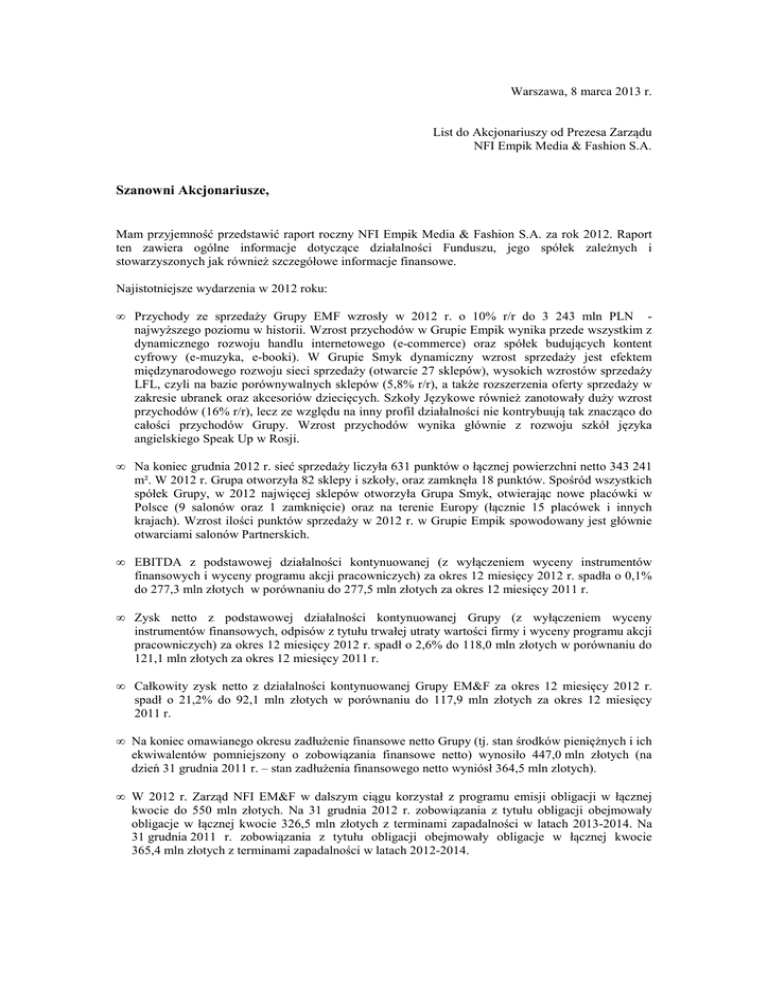 Warszawa, 8 marca 2013 r.

List do Akcjonariuszy od Prezesa Zarządu
NFI Empik Media & Fashion S.A.

Szanowni Akcjonariusze,

Mam przyjemność przedstawić raport roczny NFI Empik Media & Fashion S.A. za rok 2012. Raport ten zawiera ogólne informacje dotyczące działalności Funduszu, jego spółek zależnych i stowarzyszonych jak również szczegółowe informacje finansowe.

Najistotniejsze wydarzenia w 2012 roku:

∞ Przychody ze sprzedaży Grupy EMF wzrosły w 2012 r. o 10% r/r do 3 243 mln PLN - najwyższego poziomu w historii. Wzrost przychodów w Grupie Empik wynika przede wszystkim z dynamicznego rozwoju handlu internetowego (e-commerce) oraz spółek budujących kontent cyfrowy (e-muzyka, e-booki). W Grupie Smyk dynamiczny wzrost sprzedaży jest efektem międzynarodowego rozwoju sieci sprzedaży (otwarcie 27 sklepów), wysokich wzrostów sprzedaży LFL, czyli na bazie porównywalnych sklepów (5,8% r/r), a także rozszerzenia oferty sprzedaży w zakresie ubranek oraz akcesoriów dziecięcych. Szkoły Językowe również zanotowały duży wzrost przychodów (16% r/r), lecz ze względu na inny profil działalności nie kontrybuują tak znacząco do całości przychodów Grupy. Wzrost przychodów wynika głównie z rozwoju szkół języka angielskiego Speak Up w Rosji.

∞ Na koniec grudnia 2012 r. sieć sprzedaży liczyła 631 punktów o łącznej powierzchni netto 343 241 m². W 2012 r. Grupa otworzyła 82 sklepy i szkoły, oraz zamknęła 18 punktów. Spośród wszystkich spółek Grupy, w 2012 najwięcej sklepów otworzyła Grupa Smyk, otwierając nowe placówki w Polsce (9 salonów oraz 1 zamknięcie) oraz na terenie Europy (łącznie 15 placówek i innych krajach). Wzrost ilości punktów sprzedaży w 2012 r. w Grupie Empik spowodowany jest głównie otwarciami salonów Partnerskich.

∞ EBITDA z podstawowej działalności kontynuowanej (z wyłączeniem wyceny instrumentów finansowych i wyceny programu akcji pracowniczych) za okres 12 miesięcy 2012 r. spadła o 0,1% do 277,3 mln złotych w porównaniu do 277,5 mln złotych za okres 12 miesięcy 2011 r.

∞ Zysk netto z podstawowej działalności kontynuowanej Grupy (z wyłączeniem wyceny instrumentów finansowych, odpisów z tytułu trwałej utraty wartości firmy i wyceny programu akcji pracowniczych) za okres 12 miesięcy 2012 r. spadł o 2,6% do 118,0 mln złotych w porównaniu do 121,1 mln złotych za okres 12 miesięcy 2011 r.

∞ Całkowity zysk netto z działalności kontynuowanej Grupy EM&F za okres 12 miesięcy 2012 r. spadł o 21,2% do 92,1 mln złotych w porównaniu do 117,9 mln złotych za okres 12 miesięcy 2011 r.

∞ Na koniec omawianego okresu zadłużenie finansowe netto Grupy (tj. stan środków pieniężnych i ich ekwiwalentów pomniejszony o zobowiązania finansowe netto) wynosiło 447,0 mln złotych (na dzień 31 grudnia 2011 r. – stan zadłużenia finansowego netto wyniósł 364,5 mln złotych).

∞ W 2012 r. Zarząd NFI EM&F w dalszym ciągu korzystał z programu emisji obligacji w łącznej kwocie do 550 mln złotych. Na 31 grudnia 2012 r. zobowiązania z tytułu obligacji obejmowały obligacje w łącznej kwocie 326,5 mln złotych z terminami zapadalności w latach 2013-2014. Na 31 grudnia 2011 r. zobowiązania z tytułu obligacji obejmowały obligacje w łącznej kwocie 365,4 mln złotych z terminami zapadalności w latach 2012-2014.